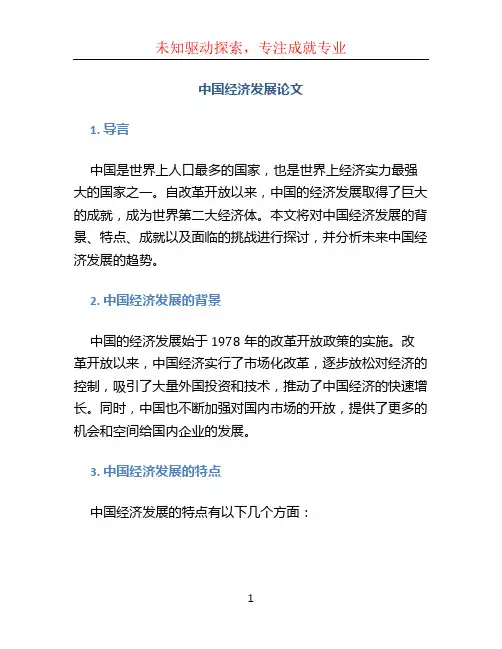 未知驱动探索，专注成就专业

中国经济发展论文

1. 导言

中国是世界上人口最多的国家，也是世界上经济实力最强大的国家之一。自改革开放以来，中国的经济发展取得了巨大的成就，成为世界第二大经济体。本文将对中国经济发展的背景、特点、成就以及面临的挑战进行探讨，并分析未来中国经济发展的趋势。

2. 中国经济发展的背景

中国的经济发展始于 1978 年的改革开放政策的实施。改革开放以来，中国经济实行了市场化改革，逐步放松对经济的控制，吸引了大量外国投资和技术，推动了中国经济的快速增长。同时，中国也不断加强对国内市场的开放，提供了更多的机会和空间给国内企业的发展。

3. 中国经济发展的特点

中国经济发展的特点有以下几个方面：

1